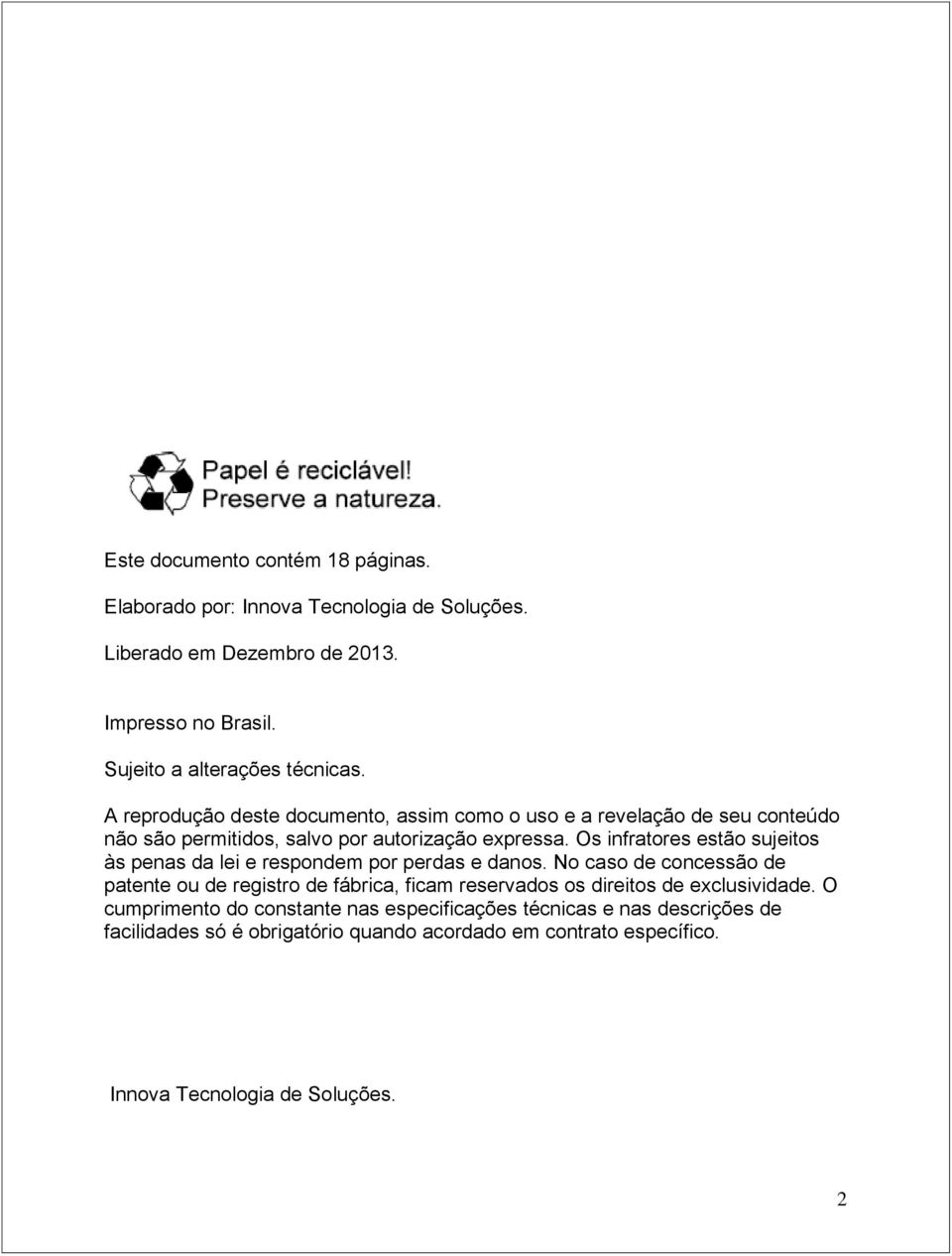 Papel é reciclável!
Preserve a natureza.

Este documento contém 18 páginas.

Elaborado por: Innova Tecnologia de Soluções.

Liberado em Dezembro de 2013.

Impresso no Brasil.

Sujeito a alterações técnicas.

A reprodução deste documento, assim como o uso e a revelação de seu conteúdo não são permitidos, salvo por autorização expressa. Os infratores estão sujeitos às penas da lei e respondem por perdas e danos. No caso de concessão de patente ou de registro de fábrica, ficam reservados os direitos de exclusividade. O cumprimento do constante nas especificações técnicas e nas descrições de facilidades só é obrigatório quando acordado em contrato específico.

Innova Tecnologia de Soluções.

2